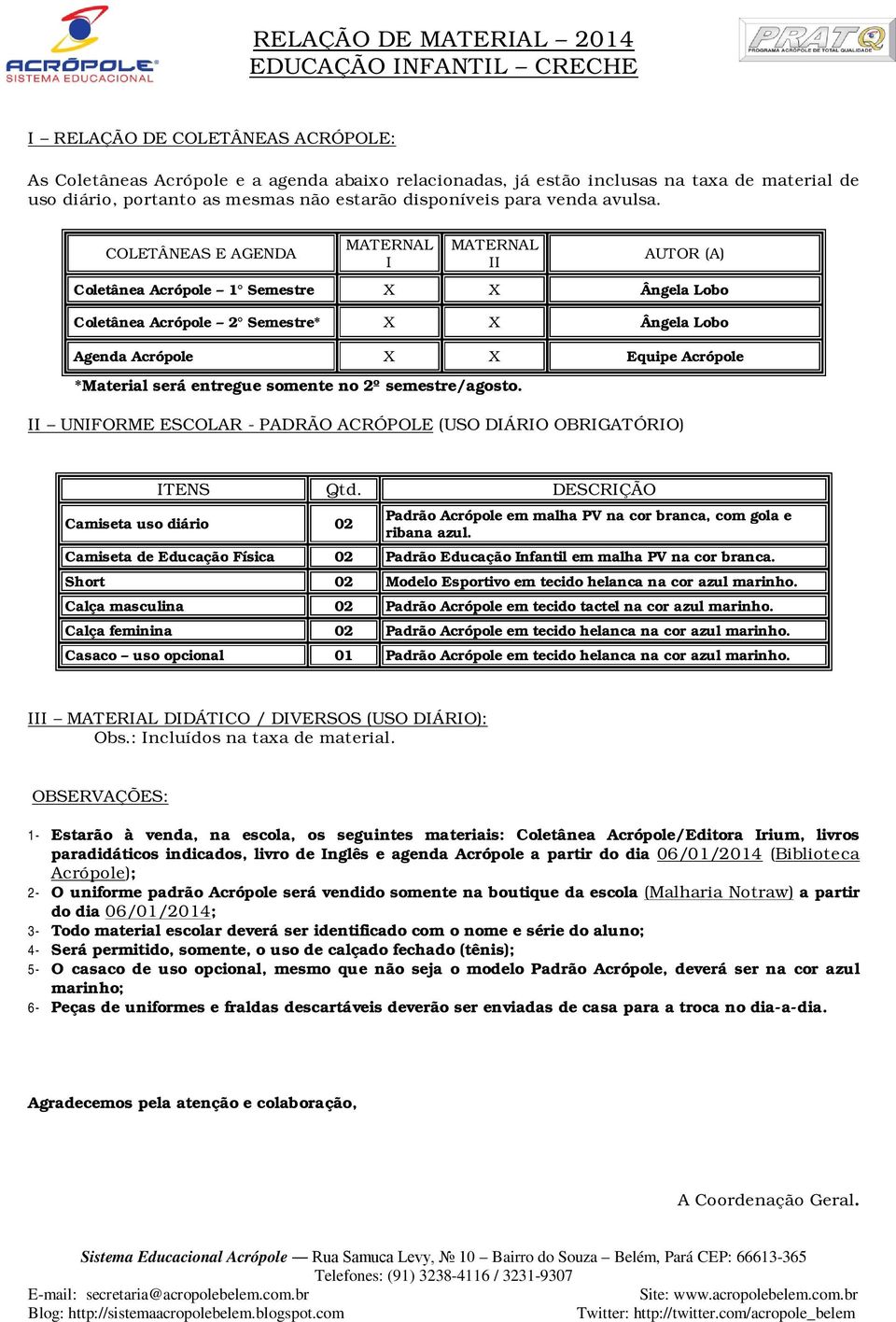 ACRÓPOLE
SISTEMA EDUCACIONAL

RELAÇÃO DE MATERIAL – 2014
EDUCAÇÃO INFANTIL – CRECHE

PRATQ
PROGRAMA ACRÓPOLE DE TOTAL QUALIDADE

I – RELAÇÃO DE COLETÂNEAS ACRÓPOLE:

As Coletâneas Acrópole e a agenda abaixo relacionadas, já estão inclusas na taxa de material de uso diário, portanto as mesmas não estarão disponíveis para venda avulsa.

| COLETÂNEAS E AGENDA | MATERNAL I | MATERNAL II | AUTOR (A) |
|---|---|---|---|
| Coletânea Acrópole – 1° Semestre | X | X | Ângela Lobo |
| Coletânea Acrópole – 2° Semestre* | X | X | Ângela Lobo |
| Agenda Acrópole | X | X | Equipe Acrópole |

*Material será entregue somente no 2º semestre/agosto.

II – UNIFORME ESCOLAR - PADRÃO ACRÓPOLE (USO DIÁRIO OBRIGATÓRIO)

| ITENS | Qtd. | DESCRIÇÃO |
|---|---|---|
| Camiseta uso diário | 02 | Padrão Acrópole em malha PV na cor branca, com gola e ribana azul. |
| Camiseta de Educação Física | 02 | Padrão Educação Infantil em malha PV na cor branca. |
| Short | 02 | Modelo Esportivo em tecido helanca na cor azul marinho. |
| Calça masculina | 02 | Padrão Acrópole em tecido tactel na cor azul marinho. |
| Calça feminina | 02 | Padrão Acrópole em tecido helanca na cor azul marinho. |
| Casaco – uso opcional | 01 | Padrão Acrópole em tecido helanca na cor azul marinho. |

III – MATERIAL DIDÁTICO / DIVERSOS (USO DIÁRIO):
Obs.: Incluídos na taxa de material.

OBSERVAÇÕES:

1- Estarão à venda, na escola, os seguintes materiais: Coletânea Acrópole/Editora Irium, livros paradidáticos indicados, livro de Inglês e agenda Acrópole a partir do dia 06/01/2014 (Biblioteca Acrópole);
2- O uniforme padrão Acrópole será vendido somente na boutique da escola (Malharia Notraw) a partir do dia 06/01/2014;
3- Todo material escolar deverá ser identificado com o nome e série do aluno;
4- Será permitido, somente, o uso de calçado fechado (tênis);
5- O casaco de uso opcional, mesmo que não seja o modelo Padrão Acrópole, deverá ser na cor azul marinho;
6- Peças de uniformes e fraldas descartáveis deverão ser enviadas de casa para a troca no dia-a-dia.

Agradecemos pela atenção e colaboração,

A Coordenação Geral.

Sistema Educacional Acrópole — Rua Samuca Levy, № 10 – Bairro do Souza – Belém, Pará CEP: 66613-365
Telefones: (91) 3238-4116 / 3231-9307
E-mail: secretaria@acropolebelem.com.br
Site: www.acropolebelem.com.br
Blog: http://sistemaacropolebelem.blogspot.com
Twitter: http://twitter.com/acropole_belem